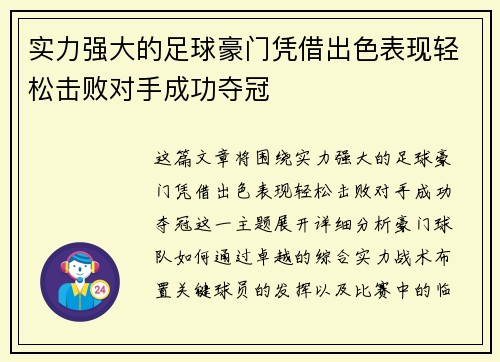 实力强大的足球豪门凭借出色表现轻松击败对手成功夺冠

这篇文章将围绕实力强大的足球豪门凭借出色表现轻松击败对手成功夺冠这一主题展开详细分析豪门球队如何通过卓越的综合实力战术布置关键球员的发挥以及比赛中的临

24